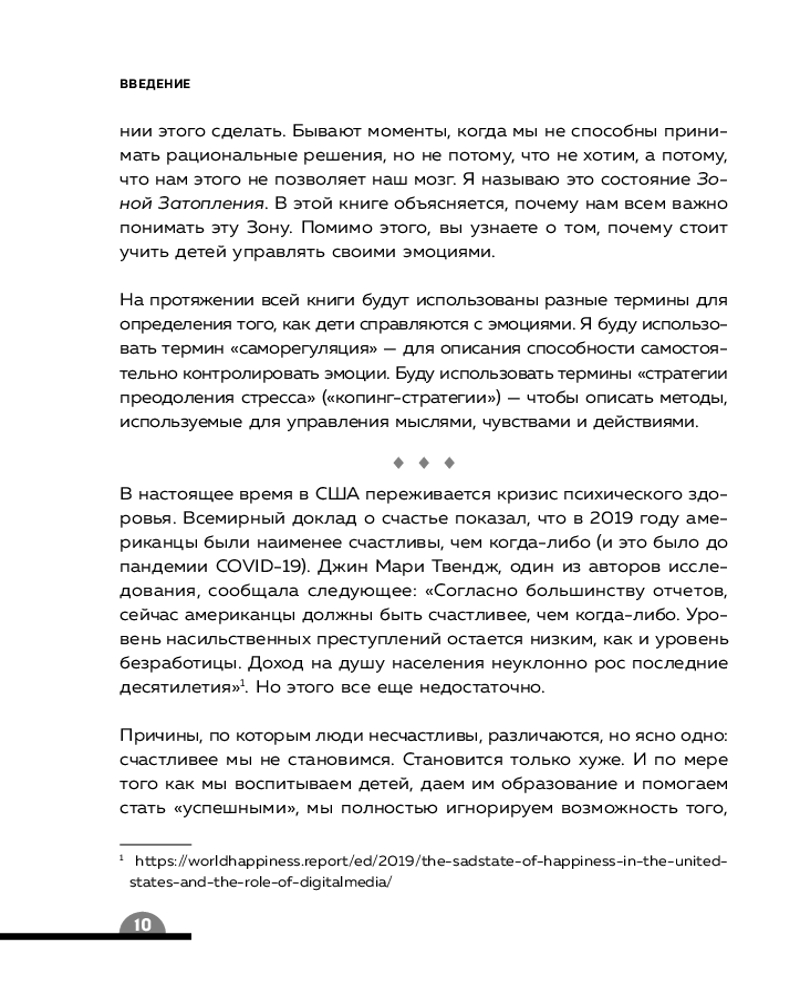 ВВЕДЕНИЕ

нии этого сделать. Бывают моменты, когда мы не способны принимать рациональные решения, но не потому, что не хотим, а потому, что нам этого не позволяет наш мозг. Я называю это состояние Зоной Затопления. В этой книге объясняется, почему нам всем важно понимать эту Зону. Помимо этого, вы узнаете о том, почему стоит учить детей управлять своими эмоциями.

На протяжении всей книги будут использованы разные термины для определения того, как дети справляются с эмоциями. Я буду использовать термин «саморегуляция» — для описания способности самостоятельно контролировать эмоции. Буду использовать термины «стратегии преодоления стресса» («копинг-стратегии») — чтобы описать методы, используемые для управления мыслями, чувствами и действиями.

◆ ◆ ◆

В настоящее время в США переживается кризис психического здоровья. Всемирный доклад о счастье показал, что в 2019 году американцы были наименее счастливы, чем когда-либо (и это было до пандемии COVID-19). Джин Мари Твендж, один из авторов исследования, сообщала следующее: «Согласно большинству отчетов, сейчас американцы должны быть счастливее, чем когда-либо. Уровень насильственных преступлений остается низким, как и уровень безработицы. Доход на душу населения неуклонно рос последние десятилетия»$^1$. Но этого все еще недостаточно.

Причины, по которым люди несчастливы, различаются, но ясно одно: счастливее мы не становимся. Становится только хуже. И по мере того как мы воспитываем детей, даем им образование и помогаем стать «успешными», мы полностью игнорируем возможность того,

$^1$ https://worldhappiness.report/ed/2019/the-sadstate-of-happiness-in-the-united-states-and-the-role-of-digitalmedia/

10